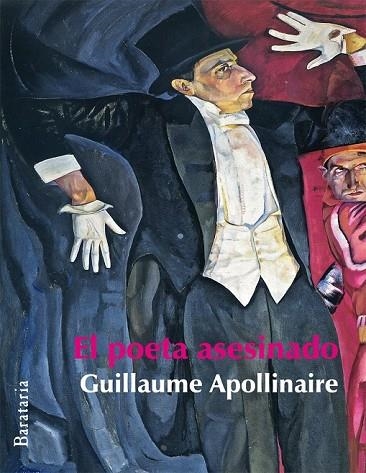 El poeta asesinado
Guillaume Apollinaire

Barataria